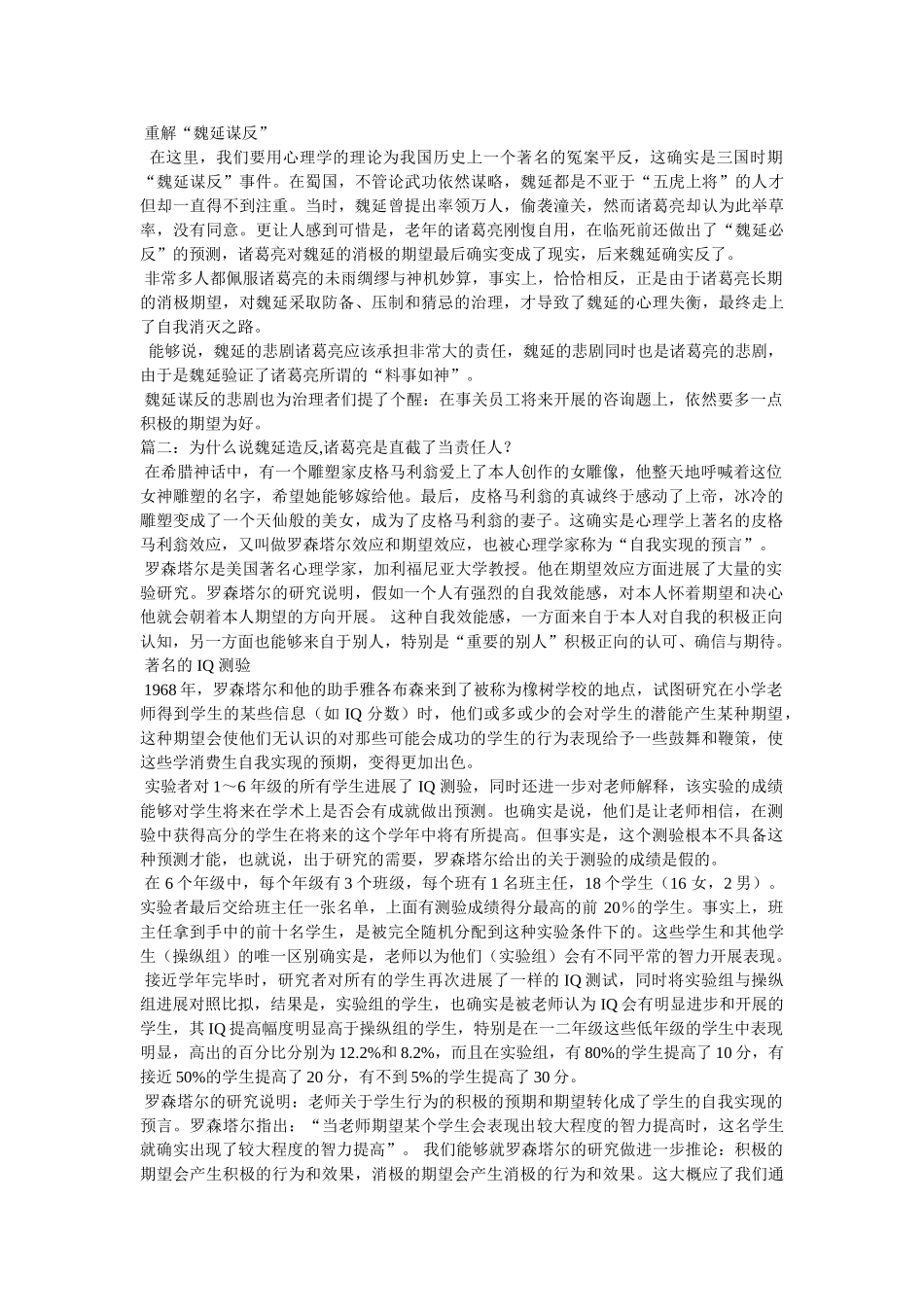 重解“魏延谋反”

在这里，我们要用心理学的理论为我国历史上一个著名的冤案平反，这确实是三国时期“魏延谋反”事件。在蜀国，不管论武功依然谋略，魏延都是不亚于“五虎上将”的人才但却一直得不到注重。当时，魏延曾提出率领万人，偷袭潼关，然而诸葛亮却认为此举草率，没有同意。更让人感到可惜是，老年的诸葛亮刚愎自用，在临死前还做出了“魏延必反”的预测，诸葛亮对魏延的消极的期望最后确实变成了现实，后来魏延确实反了。

非常多人都佩服诸葛亮的未雨绸缪与神机妙算，事实上，恰恰相反，正是由于诸葛亮长期的消极期望，对魏延采取防备、压制和猜忌的治理，才导致了魏延的心理失衡，最终走上了自我消灭之路。

能够说，魏延的悲剧诸葛亮应该承担非常大的责任，魏延的悲剧同时也是诸葛亮的悲剧，由于是魏延验证了诸葛亮所谓的“料事如神”。

魏延谋反的悲剧也为治理者们提了个醒：在事关员工将来开展的咨询题上，依然要多一点积极的期望为好。

篇二：为什么说魏延造反,诸葛亮是直截了当责任人？

在希腊神话中，有一个雕塑家皮格马利翁爱上了本人创作的女雕像，他整天地呼喊着这位女神雕塑的名字，希望她能够嫁给他。最后，皮格马利翁的真诚终于感动了上帝，冰冷的雕塑变成了一个天仙般的美女，成为了皮格马利翁的妻子。这确实是心理学上著名的皮格马利翁效应，又叫做罗森塔尔效应和期望效应，也被心理学家称为“自我实现的预言”。

罗森塔尔是美国著名心理学家，加利福尼亚大学教授。他在期望效应方面进展了大量的实验研究。罗森塔尔的研究说明，假如一个人有强烈的自我效能感，对本人怀着期望和决心他就会朝着本人期望的方向开展。 这种自我效能感，一方面来自于本人对自我的积极正向认知，另一方面也能够来自于别人，特别是“重要的别人”积极正向的认可、确信与期待。

著名的 IQ 测验

1968 年，罗森塔尔和他的助手雅各布森来到了被称为橡树学校的地点，试图研究在小学老师得到学生的某些信息（如 IQ 分数）时，他们或多或少的会对学生的潜能产生某种期望，这种期望会使他们无认识的对那些可能会成功的学生的行为表现给予一些鼓舞和鞭策，使这些学消费生自我实现的预期，变得更加出色。

实验者对 1～6 年级的所有学生进展了 IQ 测验，同时还进一步对老师解释，该实验的成绩能够对学生将来在学术上是否会有成就做出预测。也确实是说，他们是让老师相信，在测验中获得高分的学生在将来的这个学年中将有所提高。但事实是，这个测验根本不具备这种预测才能，也就说，出于研究的需要，罗森塔尔给出的关于测验的成绩是假的。

在 6 个年级中，每个年级有 3 个班级，每个班有 1 名班主任，18 个学生（16 女，2 男）。实验者最后交给班主任一张名单，上面有测验成绩得分最高的前 20％的学生。事实上，班主任拿到手中的前十名学生，是被完全随机分配到这种实验条件下的。这些学生和其他学生（操纵组）的唯一区别确实是，老师以为他们（实验组）会有不同平常的智力开展表现。

接近学年完毕时，研究者对所有的学生再次进展了一样的 IQ 测试，同时将实验组与操纵组进展对照比拟，结果是，实验组的学生，也确实是被老师认为 IQ 会有明显进步和开展的学生，其 IQ 提高幅度明显高于操纵组的学生，特别是在一二年级这些低年级的学生中表现明显，高出的百分比分别为 12.2%和 8.2%，而且在实验组，有 80%的学生提高了 10 分，有接近 50%的学生提高了 20 分，有不到 5%的学生提高了 30 分。

罗森塔尔的研究说明：老师关于学生行为的积极的预期和期望转化成了学生的自我实现的预言。罗森塔尔指出：“当老师期望某个学生会表现出较大程度的智力提高时，这名学生就确实出现了较大程度的智力提高”。 我们能够就罗森塔尔的研究做进一步推论：积极的期望会产生积极的行为和效果，消极的期望会产生消极的行为和效果。这大概应了我们通